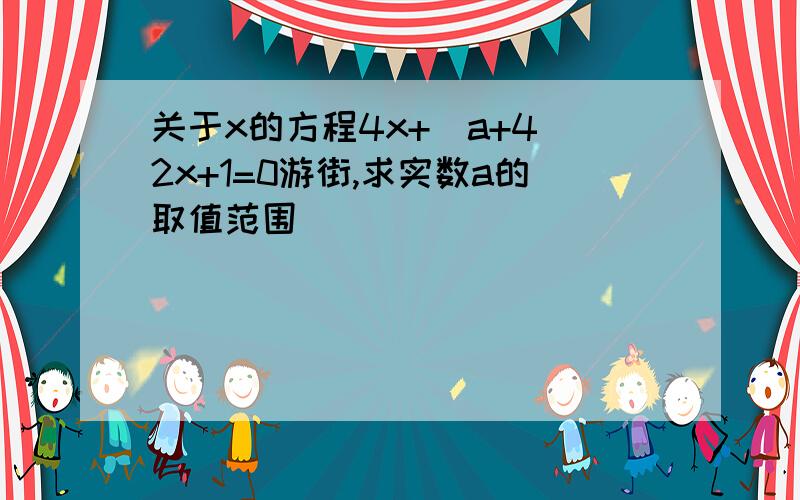 关于x的方程4x+（a+4）2x+1=0游街,求实数a的取值范围